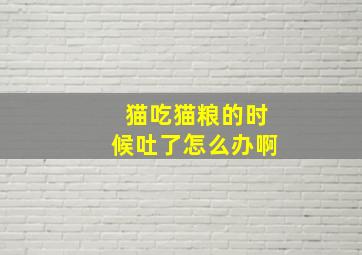 猫吃猫粮的时候吐了怎么办啊